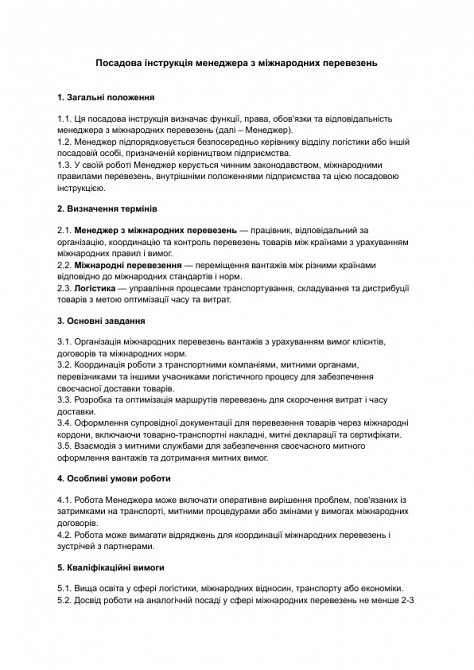 Посадова інструкція менеджера з міжнародних перевезень

1. Загальні положення

1.1. Ця посадова інструкція визначає функції, права, обов'язки та відповідальність менеджера з міжнародних перевезень (далі – Менеджер).
1.2. Менеджер підпорядковується безпосередньо керівнику відділу логістики або іншій посадовій особі, призначеній керівництвом підприємства.
1.3. У своїй роботі Менеджер керується чинним законодавством, міжнародними правилами перевезень, внутрішніми положеннями підприємства та цією посадовою інструкцією.

2. Визначення термінів

2.1. Менеджер з міжнародних перевезень — працівник, відповідальний за організацію, координацію та контроль перевезень товарів між країнами з урахуванням міжнародних правил і вимог.
2.2. Міжнародні перевезення — переміщення вантажів між різними країнами відповідно до міжнародних стандартів і норм.
2.3. Логістика — управління процесами транспортування, складування та дистрибуції товарів з метою оптимізації часу та витрат.

3. Основні завдання

3.1. Організація міжнародних перевезень вантажів з урахуванням вимог клієнтів, договорів та міжнародних норм.
3.2. Координація роботи з транспортними компаніями, митними органами, перевізниками та іншими учасниками логістичного процесу для забезпечення своєчасної доставки товарів.
3.3. Розробка та оптимізація маршрутів перевезень для скорочення витрат і часу доставки.
3.4. Оформлення супровідної документації для перевезення товарів через міжнародні кордони, включаючи товарно-транспортні накладні, митні декларації та сертифікати.
3.5. Взаємодія з митними службами для забезпечення своєчасного митного оформлення вантажів та дотримання митних вимог.

4. Особливі умови роботи

4.1. Робота Менеджера може включати оперативне вирішення проблем, пов'язаних із затримками на транспорті, митними процедурами або змінами у вимогах міжнародних договорів.
4.2. Робота може вимагати відряджень для координації міжнародних перевезень і зустрічей з партнерами.

5. Кваліфікаційні вимоги

5.1. Вища освіта у сфері логістики, міжнародних відносин, транспорту або економіки.
5.2. Досвід роботи на аналогічній посаді у сфері міжнародних перевезень не менше 2-3